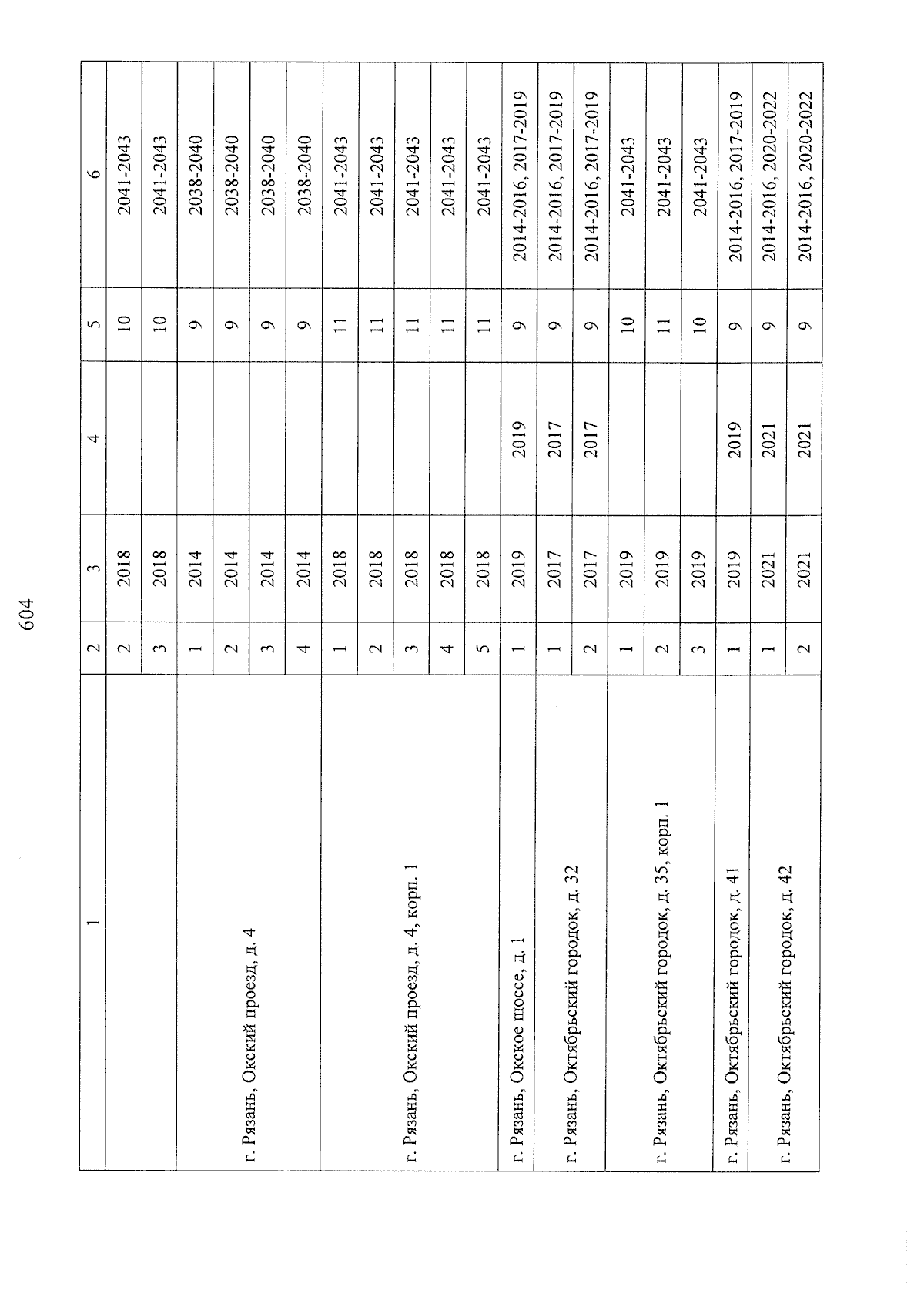 604

| 1 | 2 | 3 | 4 | 5 | 6 |
|---|---|---|---|---|---|
| | 2 | 2018 | | 10 | 2041-2043 |
| | 3 | 2018 | | 10 | 2041-2043 |
| г. Рязань, Окский проезд, д. 4 | 1 | 2014 | | 9 | 2038-2040 |
| | 2 | 2014 | | 9 | 2038-2040 |
| | 3 | 2014 | | 9 | 2038-2040 |
| | 4 | 2014 | | 9 | 2038-2040 |
| г. Рязань, Окский проезд, д. 4, корп. 1 | 1 | 2018 | | 11 | 2041-2043 |
| | 2 | 2018 | | 11 | 2041-2043 |
| | 3 | 2018 | | 11 | 2041-2043 |
| | 4 | 2018 | | 11 | 2041-2043 |
| | 5 | 2018 | | 11 | 2041-2043 |
| г. Рязань, Окское шоссе, д. 1 | 1 | 2019 | 2019 | 9 | 2014-2016, 2017-2019 |
| г. Рязань, Октябрьский городок, д. 32 | 1 | 2017 | 2017 | 9 | 2014-2016, 2017-2019 |
| | 2 | 2017 | 2017 | 9 | 2014-2016, 2017-2019 |
| г. Рязань, Октябрьский городок, д. 35, корп. 1 | 1 | 2019 | | 10 | 2041-2043 |
| | 2 | 2019 | | 11 | 2041-2043 |
| | 3 | 2019 | | 10 | 2041-2043 |
| г. Рязань, Октябрьский городок, д. 41 | 1 | 2019 | 2019 | 9 | 2014-2016, 2017-2019 |
| г. Рязань, Октябрьский городок, д. 42 | 1 | 2021 | 2021 | 9 | 2014-2016, 2020-2022 |
| | 2 | 2021 | 2021 | 9 | 2014-2016, 2020-2022 |